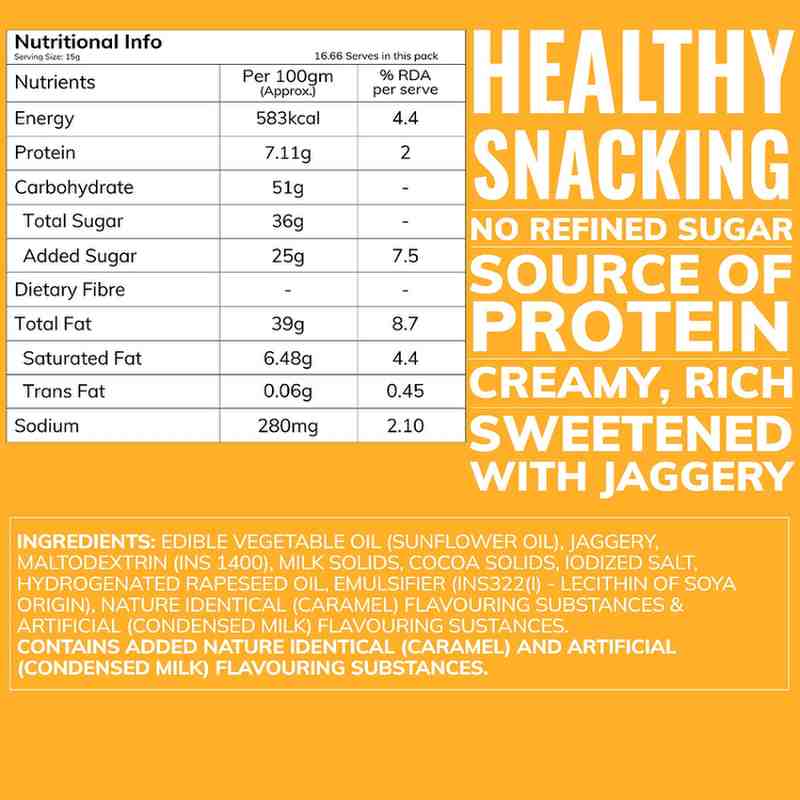 Nutritional Info
Serving Size: 15g
16.66 Serves in this pack

| Nutrients | Per 100gm (Approx.) | % RDA per serve |
|---|---|---|
| Energy | 583kcal | 4.4 |
| Protein | 7.11g | 2 |
| Carbohydrate | 51g | - |
| Total Sugar | 36g | - |
| Added Sugar | 25g | 7.5 |
| Dietary Fibre | - | - |
| Total Fat | 39g | 8.7 |
| Saturated Fat | 6.48g | 4.4 |
| Trans Fat | 0.06g | 0.45 |
| Sodium | 280mg | 2.10 |

HEALTHY
SNACKING
NO REFINED SUGAR
SOURCE OF
PROTEIN
CREAMY, RICH
SWEETENED
WITH JAGGERY

INGREDIENTS: EDIBLE VEGETABLE OIL (SUNFLOWER OIL), JAGGERY, MALTODEXTRIN (INS 1400), MILK SOLIDS, COCOA SOLIDS, IODIZED SALT, HYDROGENATED RAPESEED OIL, EMULSIFIER (INS322(I) - LECITHIN OF SOYA ORIGIN), NATURE IDENTICAL (CARAMEL) FLAVOURING SUBSTANCES & ARTIFICIAL (CONDENSED MILK) FLAVOURING SUSTANCES.
CONTAINS ADDED NATURE IDENTICAL (CARAMEL) AND ARTIFICIAL (CONDENSED MILK) FLAVOURING SUBSTANCES.